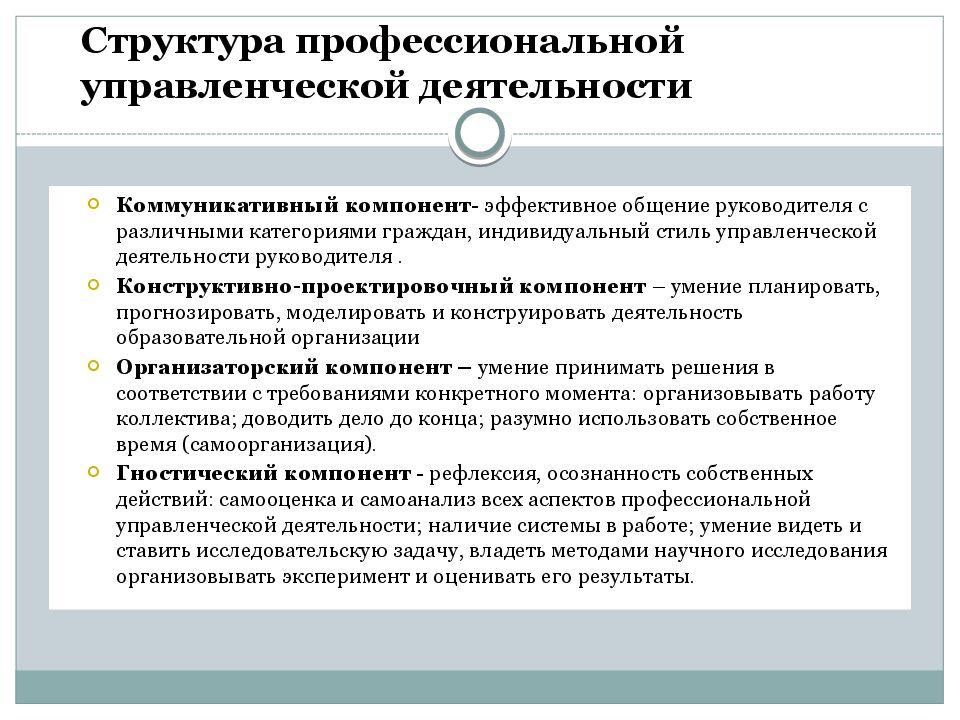 Структура профессиональной управленческой деятельности

Коммуникативный компонент- эффективное общение руководителя с различными категориями граждан, индивидуальный стиль управленческой деятельности руководителя .

Конструктивно-проектировочный компонент – умение планировать, прогнозировать, моделировать и конструировать деятельность образовательной организации

Организаторский компонент – умение принимать решения в соответствии с требованиями конкретного момента: организовывать работу коллектива; доводить дело до конца; разумно использовать собственное время (самоорганизация).

Гностический компонент - рефлексия, осознанность собственных действий: самооценка и самоанализ всех аспектов профессиональной управленческой деятельности; наличие системы в работе; умение видеть и ставить исследовательскую задачу, владеть методами научного исследования организовывать эксперимент и оценивать его результаты.